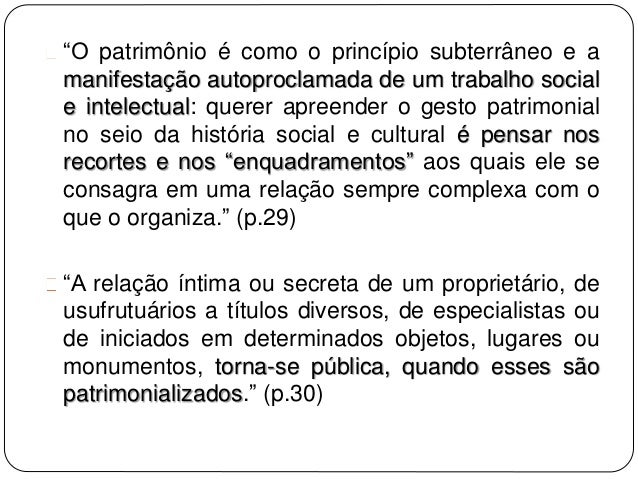 “O patrimônio é como o princípio subterrâneo e a manifestação autoproclamada de um trabalho social e intelectual: querer apreender o gesto patrimonial no seio da história social e cultural é pensar nos recortes e nos “enquadramentos” aos quais ele se consagra em uma relação sempre complexa com o que o organiza.” (p.29)

“A relação íntima ou secreta de um proprietário, de usufrutuários a títulos diversos, de especialistas ou de iniciados em determinados objetos, lugares ou monumentos, torna-se pública, quando esses são patrimonializados.” (p.30)